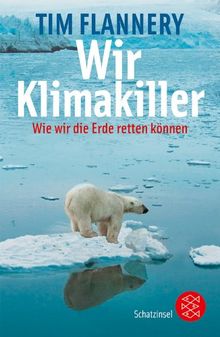 TIM FLANNERY

Wir Klimakiller

Wie wir die Erde retten können

Schatzinsel